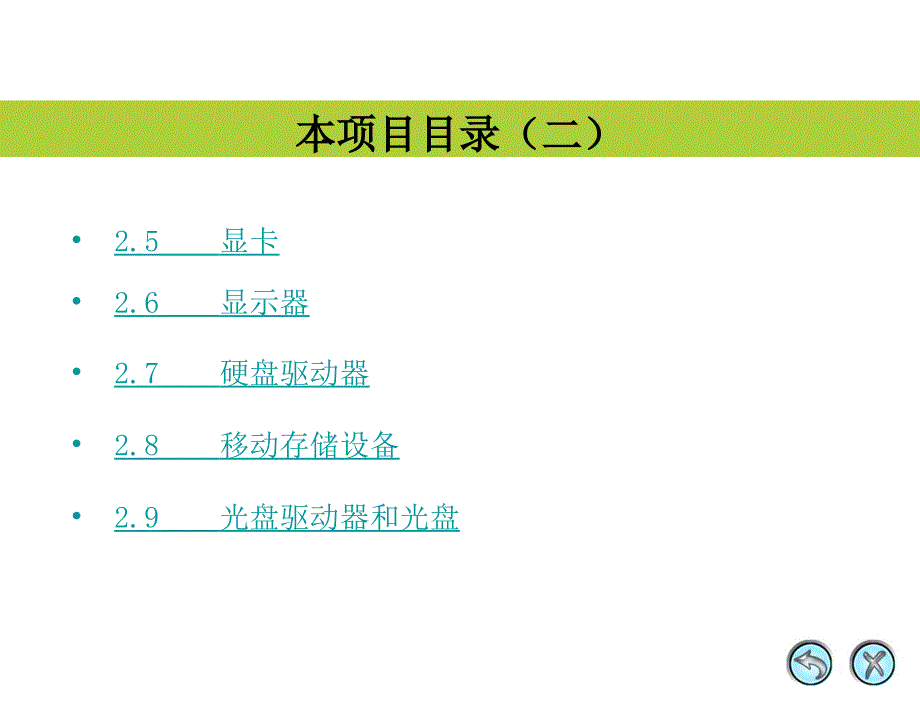 本项目目录（二）

• 2.5　　显卡
• 2.6　　显示器
• 2.7　　硬盘驱动器
• 2.8　　移动存储设备
• 2.9　　光盘驱动器和光盘